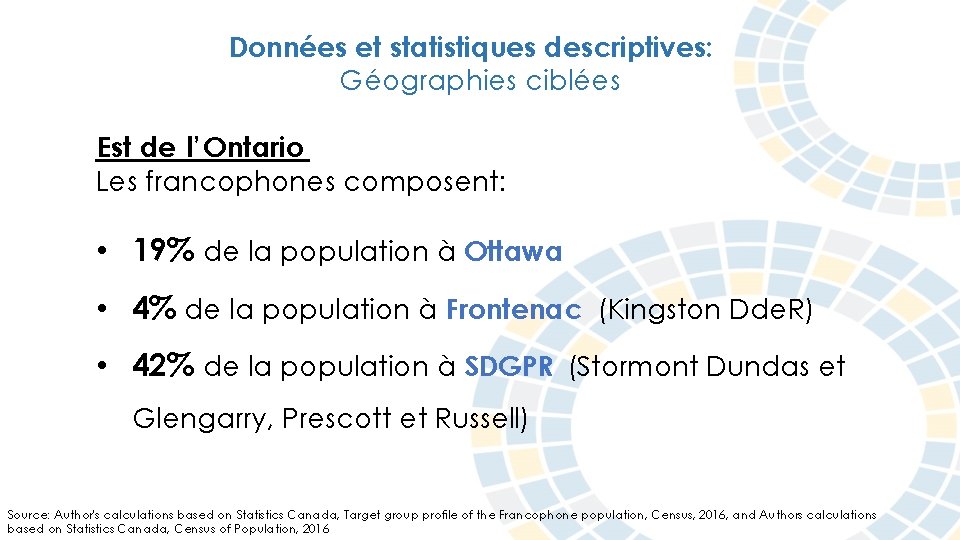 Données et statistiques descriptives:
Géographies ciblées

Est de l'Ontario
Les francophones composent:

• 19% de la population à Ottawa
• 4% de la population à Frontenac (Kingston DdeR)
• 42% de la population à SDGPR (Stormont Dundas et Glengarry, Prescott et Russell)

Source: Author's calculations based on Statistics Canada, Target group profile of the Francophone population, Census, 2016, and Authors calculations based on Statistics Canada, Census of Population, 2016